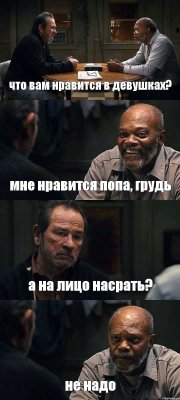 что вам нравится в девушках?

мне нравится попа, грудь

а на лицо насрать?

не надо